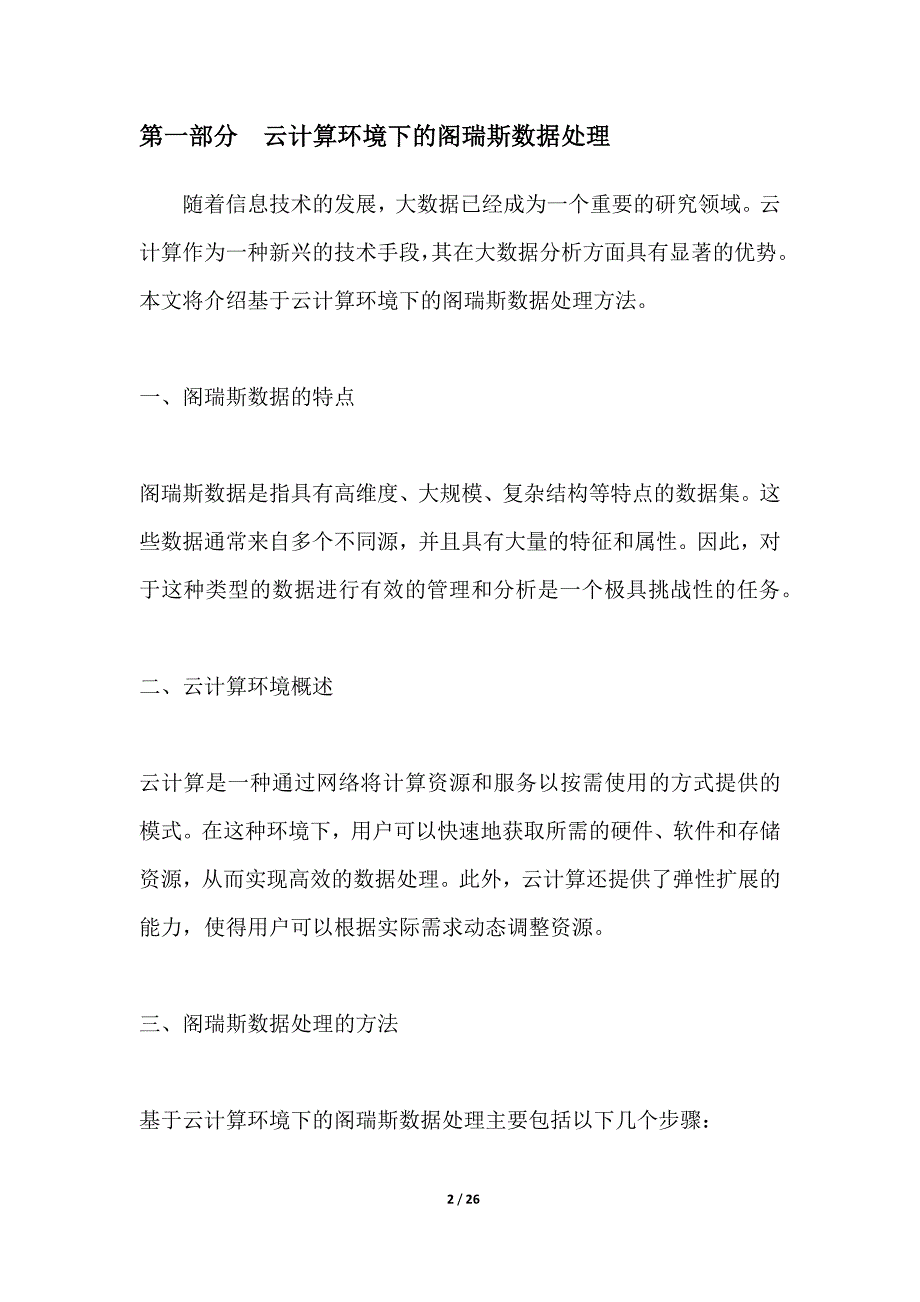 第一部分　云计算环境下的阁瑞斯数据处理

随着信息技术的发展，大数据已经成为一个重要的研究领域。云计算作为一种新兴的技术手段，其在大数据分析方面具有显著的优势。本文将介绍基于云计算环境下的阁瑞斯数据处理方法。

一、阁瑞斯数据的特点

阁瑞斯数据是指具有高维度、大规模、复杂结构等特点的数据集。这些数据通常来自多个不同源，并且具有大量的特征和属性。因此，对于这种类型的数据进行有效的管理和分析是一个极具挑战性的任务。

二、云计算环境概述

云计算是一种通过网络将计算资源和服务以按需使用的方式提供的模式。在这种环境下，用户可以快速地获取所需的硬件、软件和存储资源，从而实现高效的数据处理。此外，云计算还提供了弹性扩展的能力，使得用户可以根据实际需求动态调整资源。

三、阁瑞斯数据处理的方法

基于云计算环境下的阁瑞斯数据处理主要包括以下几个步骤：

2 / 26